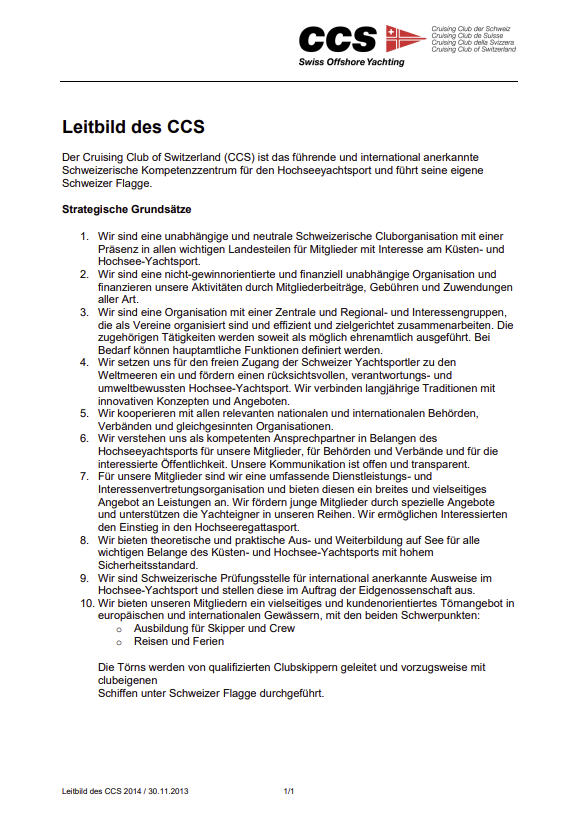 CCS
Swiss Offshore Yachting
Cruising Club der Schweiz
Cruising Club de Suisse
Cruising Club della Svizzera
Cruising Club of Switzerland

Leitbild des CCS

Der Cruising Club of Switzerland (CCS) ist das führende und international anerkannte Schweizerische Kompetenzzentrum für den Hochseeyachtsport und führt seine eigene Schweizer Flagge.

Strategische Grundsätze

1. Wir sind eine unabhängige und neutrale Schweizerische Cluborganisation mit einer Präsenz in allen wichtigen Landesteilen für Mitglieder mit Interesse am Küsten- und Hochsee-Yachtsport.
2. Wir sind eine nicht-gewinnorientierte und finanziell unabhängige Organisation und finanzieren unsere Aktivitäten durch Mitgliederbeiträge, Gebühren und Zuwendungen aller Art.
3. Wir sind eine Organisation mit einer Zentrale und Regional- und Interessengruppen, die als Vereine organisiert sind und effizient und zielgerichtet zusammenarbeiten. Die zugehörigen Tätigkeiten werden soweit als möglich ehrenamtlich ausgeführt. Bei Bedarf können hauptamtliche Funktionen definiert werden.
4. Wir setzen uns für den freien Zugang der Schweizer Yachtsportler zu den Weltmeeren ein und fördern einen rücksichtsvollen, verantwortungs- und umweltbewussten Hochsee-Yachtsport. Wir verbinden langjährige Traditionen mit innovativen Konzepten und Angeboten.
5. Wir kooperieren mit allen relevanten nationalen und internationalen Behörden, Verbänden und gleichgesinnten Organisationen.
6. Wir verstehen uns als kompetenten Ansprechpartner in Belangen des Hochseeyachtsports für unsere Mitglieder, für Behörden und Verbände und für die interessierte Öffentlichkeit. Unsere Kommunikation ist offen und transparent.
7. Für unsere Mitglieder sind wir eine umfassende Dienstleistungs- und Interessenvertretungsorganisation und bieten diesen ein breites und vielseitiges Angebot an Leistungen an. Wir fördern junge Mitglieder durch spezielle Angebote und unterstützen die Yachteigner in unseren Reihen. Wir ermöglichen Interessierten den Einstieg in den Hochseeregattasport.
8. Wir bieten theoretische und praktische Aus- und Weiterbildung auf See für alle wichtigen Belange des Küsten- und Hochsee-Yachtsports mit hohem Sicherheitsstandard.
9. Wir sind Schweizerische Prüfungsstelle für international anerkannte Ausweise im Hochsee-Yachtsport und stellen diese im Auftrag der Eidgenossenschaft aus.
10. Wir bieten unseren Mitgliedern ein vielseitiges und kundenorientiertes Törnangebot in europäischen und internationalen Gewässern, mit den beiden Schwerpunkten:
o Ausbildung für Skipper und Crew
o Reisen und Ferien

Die Törns werden von qualifizierten Clubskippern geleitet und vorzugsweise mit clubeigenen
Schiffen unter Schweizer Flagge durchgeführt.

Leitbild des CCS 2014 / 30.11.2013 1/1